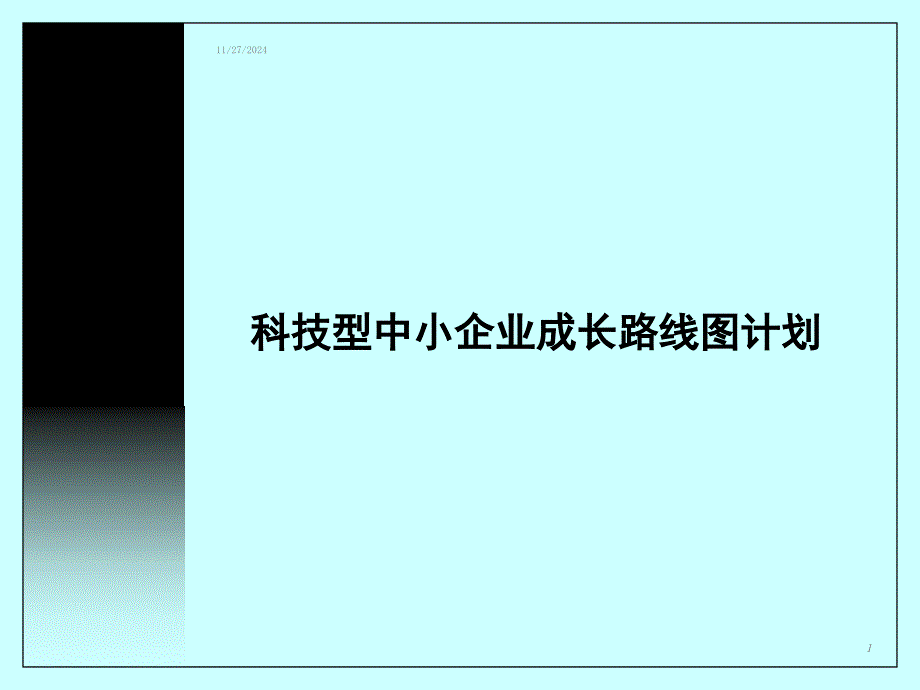 11/27/2024

科技型中小企业成长路线图计划

1